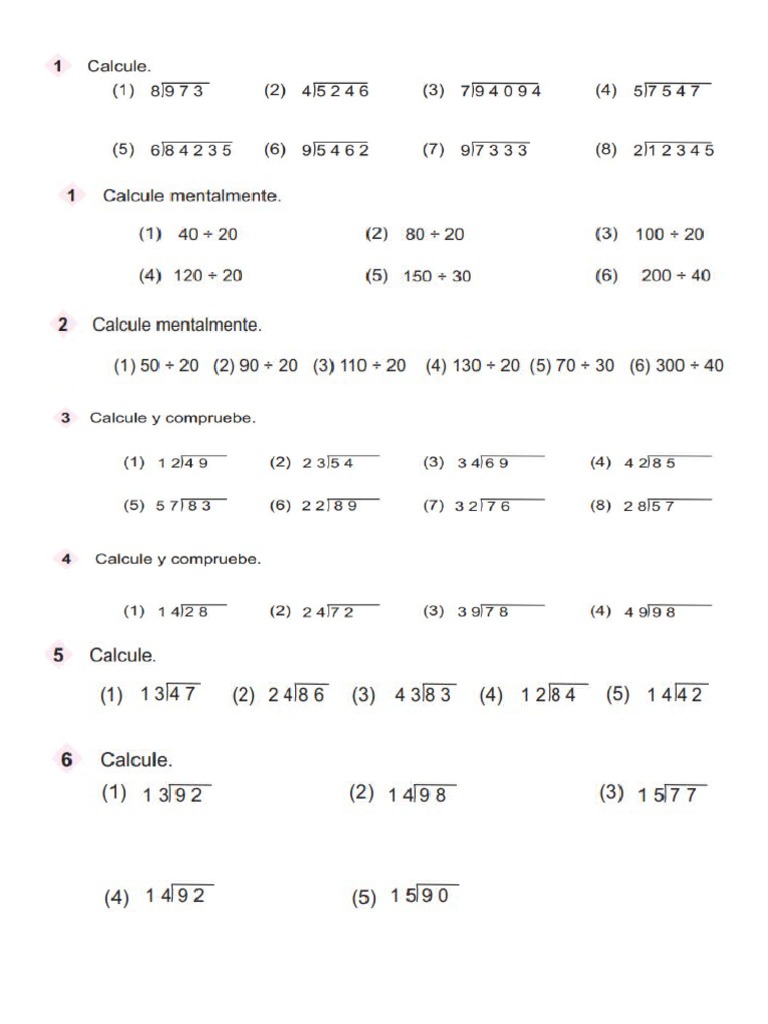 1 Calcule.

(1) $8\overline{)973}$ (2) $4\overline{)5246}$ (3) $7\overline{)94094}$ (4) $5\overline{)7547}$

(5) $6\overline{)84235}$ (6) $9\overline{)5462}$ (7) $9\overline{)7333}$ (8) $2\overline{)12345}$

1 Calcule mentalmente.

(1) $40 \div 20$ (2) $80 \div 20$ (3) $100 \div 20$

(4) $120 \div 20$ (5) $150 \div 30$ (6) $200 \div 40$

2 Calcule mentalmente.

(1) $50 \div 20$ (2) $90 \div 20$ (3) $110 \div 20$ (4) $130 \div 20$ (5) $70 \div 30$ (6) $300 \div 40$

3 Calcule y compruebe.

(1) $12\overline{)49}$ (2) $23\overline{)54}$ (3) $34\overline{)69}$ (4) $42\overline{)85}$

(5) $57\overline{)83}$ (6) $22\overline{)89}$ (7) $32\overline{)76}$ (8) $28\overline{)57}$

4 Calcule y compruebe.

(1) $14\overline{)28}$ (2) $24\overline{)72}$ (3) $39\overline{)78}$ (4) $49\overline{)98}$

5 Calcule.

(1) $13\overline{)47}$ (2) $24\overline{)86}$ (3) $43\overline{)83}$ (4) $12\overline{)84}$ (5) $14\overline{)42}$

6 Calcule.

(1) $13\overline{)92}$ (2) $14\overline{)98}$ (3) $15\overline{)77}$

(4) $14\overline{)92}$ (5) $15\overline{)90}$